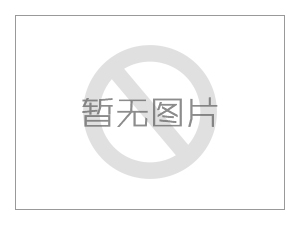 暂无图片